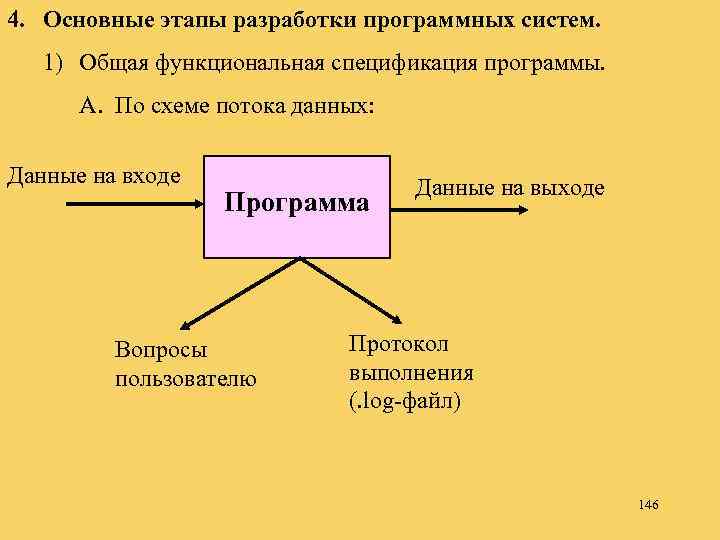 4. Основные этапы разработки программных систем.

1) Общая функциональная спецификация программы.

А. По схеме потока данных:

Данные на входе

Программа

Данные на выходе

Вопросы пользователю

Протокол выполнения (.log-файл)

146